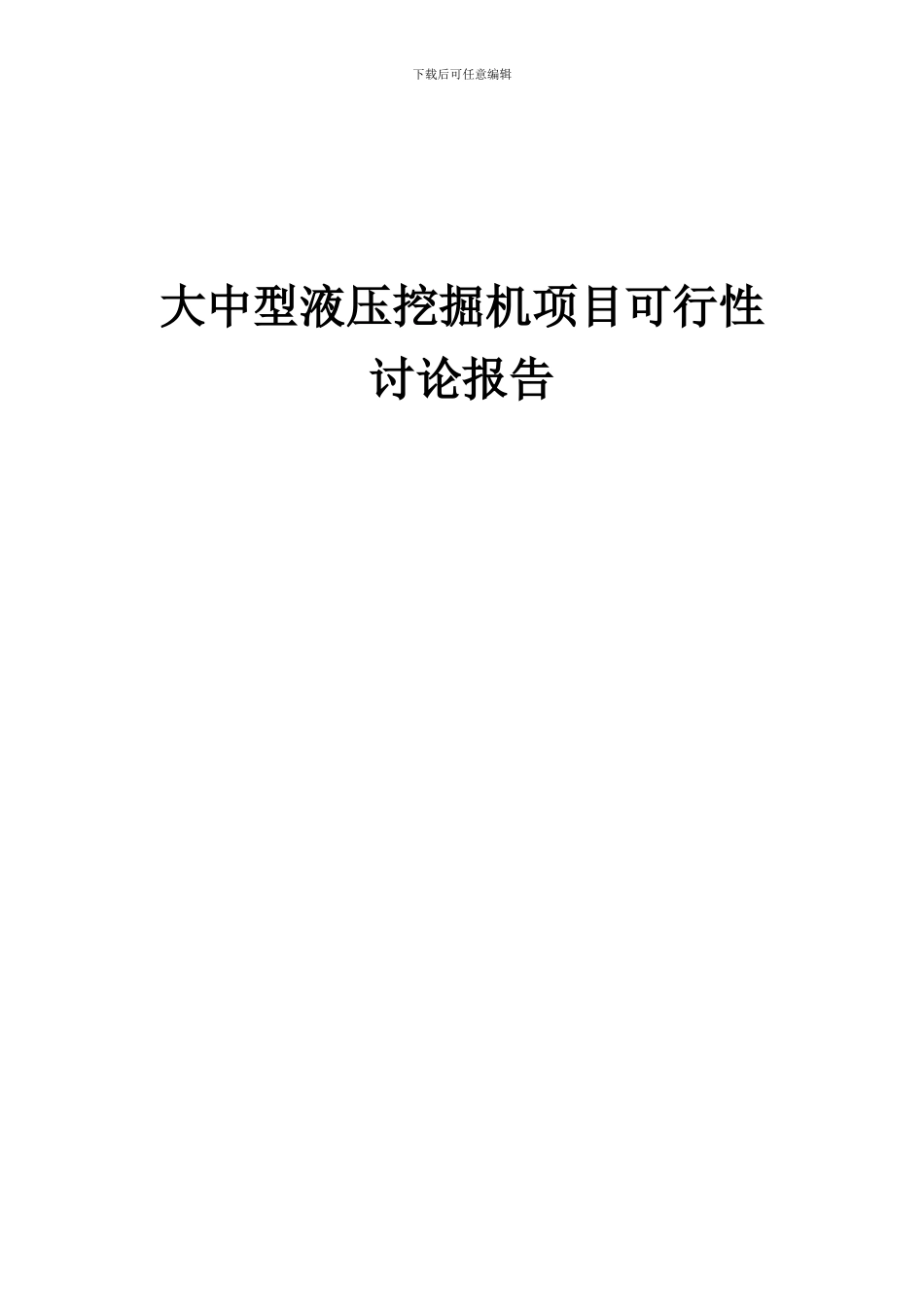 下载后可任意编辑

大中型液压挖掘机项目可行性讨论报告